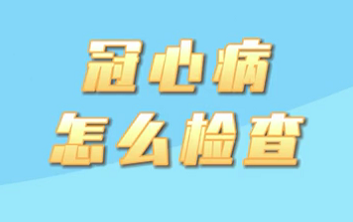 冠心病
怎么检查